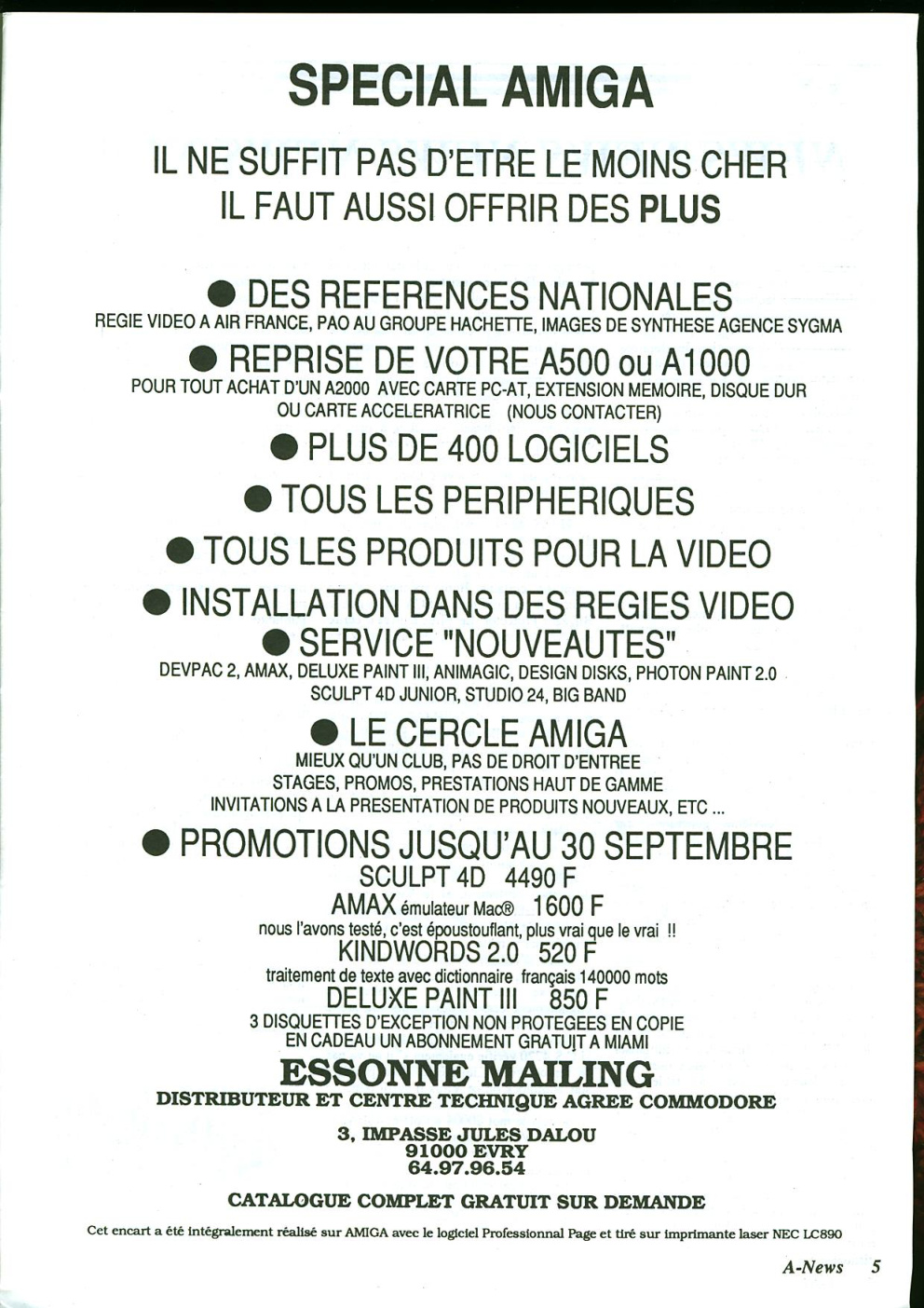 SPECIAL AMIGA

IL NE SUFFIT PAS D'ETRE LE MOINS CHER
IL FAUT AUSSI OFFRIR DES PLUS

● DES REFERENCES NATIONALES
REGIE VIDEO A AIR FRANCE, PAO AU GROUPE HACHETTE, IMAGES DE SYNTHESE AGENCE SYGMA

● REPRISE DE VOTRE A500 ou A1000
POUR TOUT ACHAT D'UN A2000 AVEC CARTE PC-AT, EXTENSION MEMOIRE, DISQUE DUR OU CARTE ACCELERATRICE (NOUS CONTACTER)

● PLUS DE 400 LOGICIELS

● TOUS LES PERIPHERIQUES

● TOUS LES PRODUITS POUR LA VIDEO

● INSTALLATION DANS DES REGIES VIDEO

● SERVICE "NOUVEAUTES"
DEVPAC 2, AMAX, DELUXE PAINT III, ANIMAGIC, DESIGN DISKS, PHOTON PAINT 2.0
SCULPT 4D JUNIOR, STUDIO 24, BIG BAND

● LE CERCLE AMIGA
MIEUX QU'UN CLUB, PAS DE DROIT D'ENTREE
STAGES, PROMOS, PRESTATIONS HAUT DE GAMME
INVITATIONS A LA PRESENTATION DE PRODUITS NOUVEAUX, ETC ...

● PROMOTIONS JUSQU'AU 30 SEPTEMBRE
SCULPT 4D 4490 F
AMAX émulateur Mac® 1600 F
nous l'avons testé, c'est époustouflant, plus vrai que le vrai !!
KINDWORDS 2.0 520 F
traitement de texte avec dictionnaire français 140000 mots
DELUXE PAINT III 850 F
3 DISQUETTES D'EXCEPTION NON PROTEGEES EN COPIE
EN CADEAU UN ABONNEMENT GRATUIT A MIAMI

ESSONNE MAILING
DISTRIBUTEUR ET CENTRE TECHNIQUE AGREE COMMODORE

3, IMPASSE JULES DALOU
91000 EVRY
64.97.96.54

CATALOGUE COMPLET GRATUIT SUR DEMANDE

Cet encart a été intégralement réalisé sur AMIGA avec le logiciel Professionnal Page et tiré sur imprimante laser NEC LC890

A-News 5